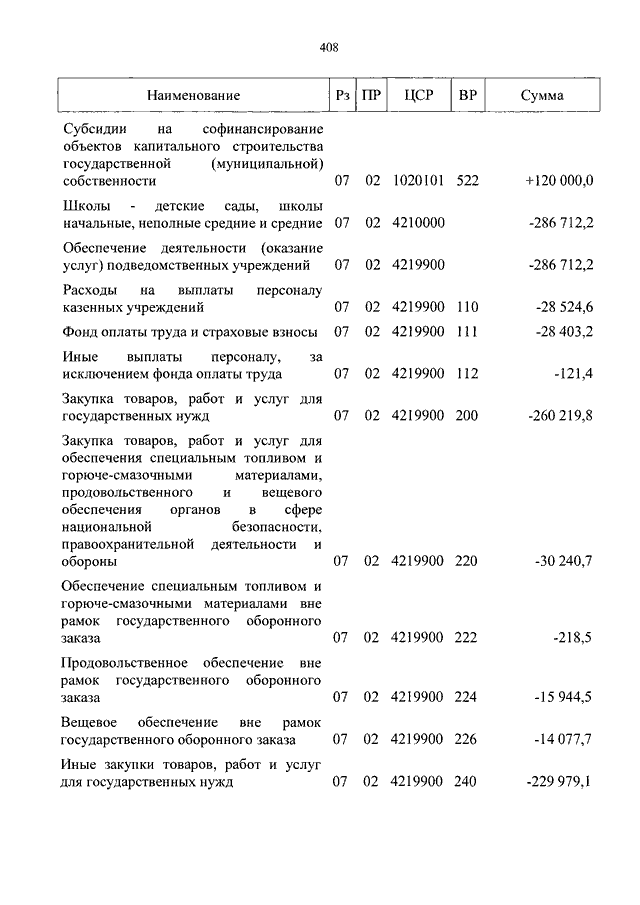 408

| Наименование | Рз | ПР | ЦСР | ВР | Сумма |
|---|---|---|---|---|---|
| Субсидии на софинансирование объектов капитального строительства государственной (муниципальной) собственности | 07 | 02 | 1020101 | 522 | +120 000,0 |
| Школы - детские сады, школы начальные, неполные средние и средние | 07 | 02 | 4210000 | | -286 712,2 |
| Обеспечение деятельности (оказание услуг) подведомственных учреждений | 07 | 02 | 4219900 | | -286 712,2 |
| Расходы на выплаты персоналу казенных учреждений | 07 | 02 | 4219900 | 110 | -28 524,6 |
| Фонд оплаты труда и страховые взносы | 07 | 02 | 4219900 | 111 | -28 403,2 |
| Иные выплаты персоналу, за исключением фонда оплаты труда | 07 | 02 | 4219900 | 112 | -121,4 |
| Закупка товаров, работ и услуг для государственных нужд | 07 | 02 | 4219900 | 200 | -260 219,8 |
| Закупка товаров, работ и услуг для обеспечения специальным топливом и горюче-смазочными материалами, продовольственного и вещевого обеспечения органов в сфере национальной безопасности, правоохранительной деятельности и обороны | 07 | 02 | 4219900 | 220 | -30 240,7 |
| Обеспечение специальным топливом и горюче-смазочными материалами вне рамок государственного оборонного заказа | 07 | 02 | 4219900 | 222 | -218,5 |
| Продовольственное обеспечение вне рамок государственного оборонного заказа | 07 | 02 | 4219900 | 224 | -15 944,5 |
| Вещевое обеспечение вне рамок государственного оборонного заказа | 07 | 02 | 4219900 | 226 | -14 077,7 |
| Иные закупки товаров, работ и услуг для государственных нужд | 07 | 02 | 4219900 | 240 | -229 979,1 |